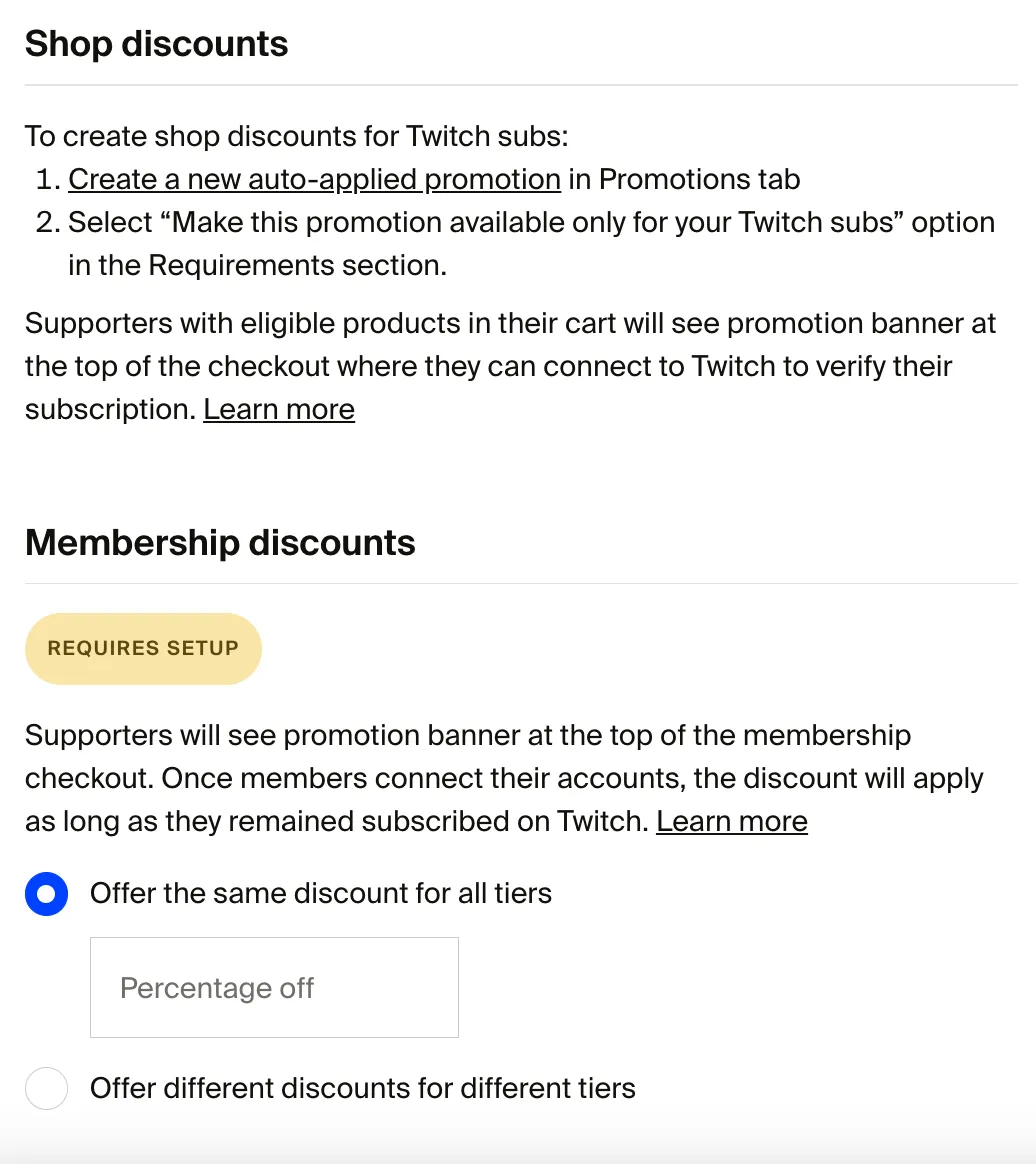 Shop discounts

To create shop discounts for Twitch subs:
1. Create a new auto-applied promotion in Promotions tab
2. Select “Make this promotion available only for your Twitch subs” option in the Requirements section.

Supporters with eligible products in their cart will see promotion banner at the top of the checkout where they can connect to Twitch to verify their subscription. Learn more

Membership discounts

REQUIRES SETUP

Supporters will see promotion banner at the top of the membership checkout. Once members connect their accounts, the discount will apply as long as they remained subscribed on Twitch. Learn more

Offer the same discount for all tiers

Percentage off

Offer different discounts for different tiers